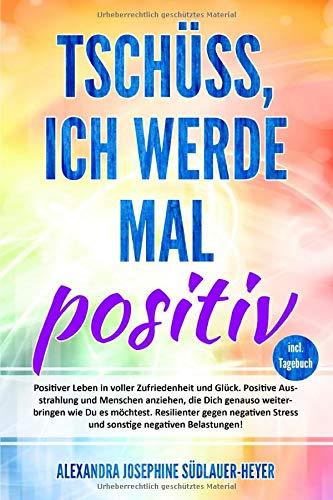 Urheberrechtlich geschütztes Material

TSCHÜSS, ICH WERDE MAL

positiv

incl. Tagebuch

Positiver Leben in voller Zufriedenheit und Glück. Positive Ausstrahlung und Menschen anziehen, die Dich genauso weiterbringen wie Du es möchtest. Resilienter gegen negativen Stress und sonstige negativen Belastungen!

ALEXANDRA JOSEPHINE SÜDLAUER-HEYER

Urheberrechtlich geschütztes Material